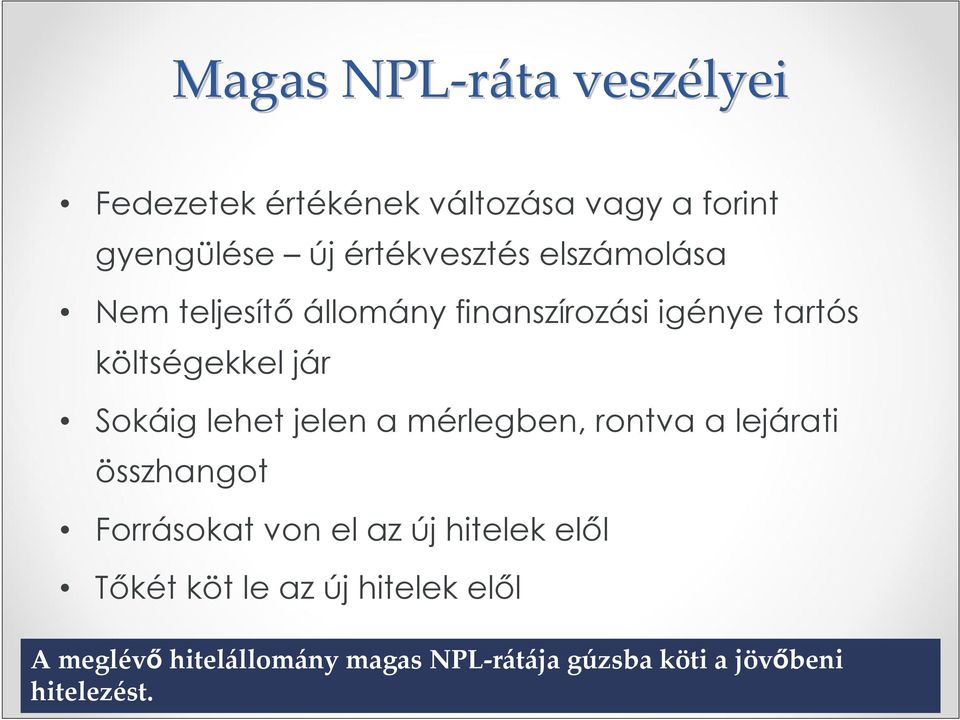 Magas NPL-ráta veszélyei

• Fedezetek értékének változása vagy a forint gyengülése – új értékvesztés elszámolása

• Nem teljesítő állomány finanszírozási igénye tartós költségekkel jár

• Sokáig lehet jelen a mérlegben, rontva a lejárati összhangot

• Forrásokat von el az új hitelek elől

• Tőkét köt le az új hitelek elől

A meglévő hitelállomány magas NPL-rátája gúzsba köti a jövőbeni hitelezést.